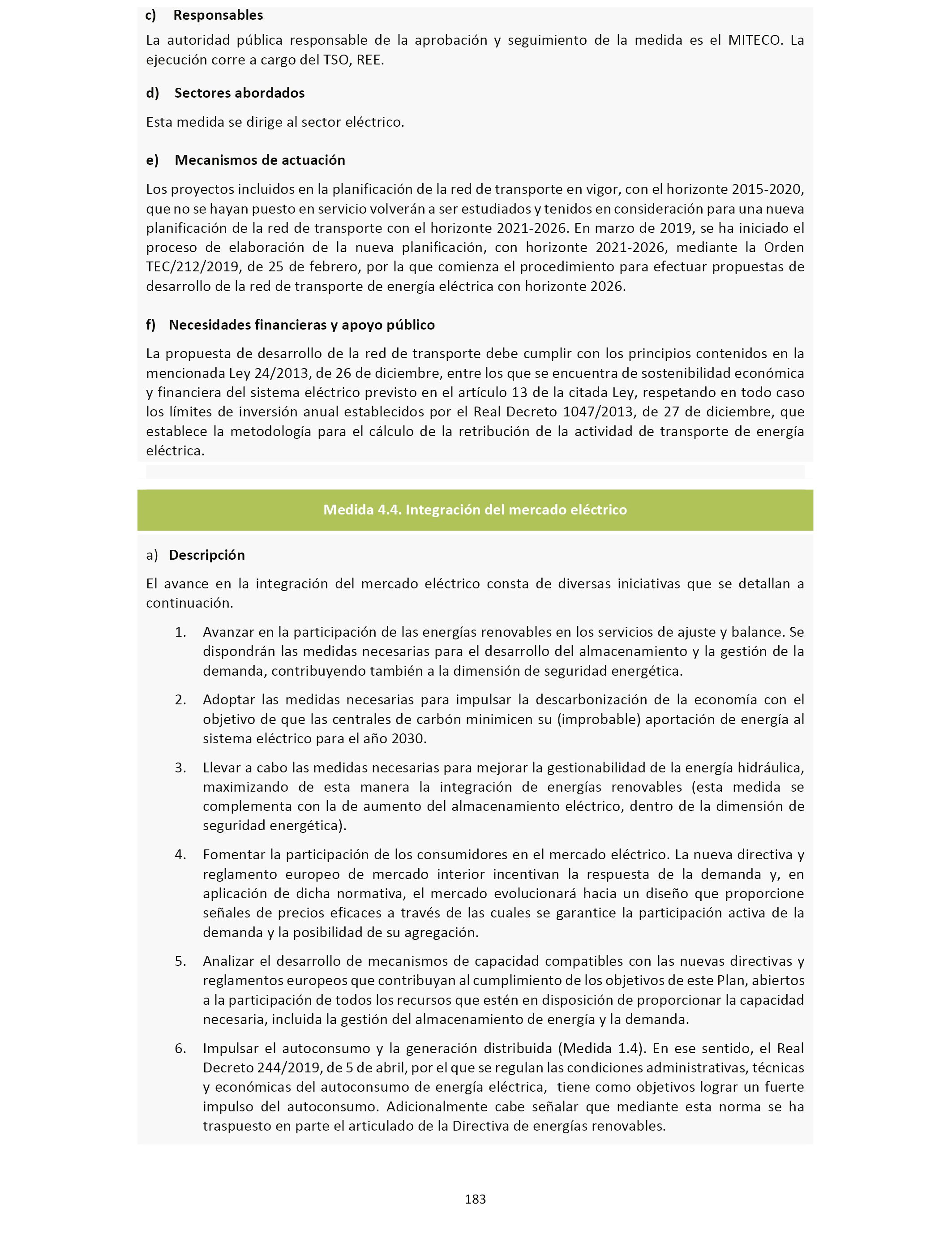 c) Responsables

La autoridad pública responsable de la aprobación y seguimiento de la medida es el MITECO. La ejecución corre a cargo del TSO, REE.

d) Sectores abordados

Esta medida se dirige al sector eléctrico.

e) Mecanismos de actuación

Los proyectos incluidos en la planificación de la red de transporte en vigor, con el horizonte 2015-2020, que no se hayan puesto en servicio volverán a ser estudiados y tenidos en consideración para una nueva planificación de la red de transporte con el horizonte 2021-2026. En marzo de 2019, se ha iniciado el proceso de elaboración de la nueva planificación, con horizonte 2021-2026, mediante la Orden TEC/212/2019, de 25 de febrero, por la que comienza el procedimiento para efectuar propuestas de desarrollo de la red de transporte de energía eléctrica con horizonte 2026.

f) Necesidades financieras y apoyo público

La propuesta de desarrollo de la red de transporte debe cumplir con los principios contenidos en la mencionada Ley 24/2013, de 26 de diciembre, entre los que se encuentra de sostenibilidad económica y financiera del sistema eléctrico previsto en el artículo 13 de la citada Ley, respetando en todo caso los límites de inversión anual establecidos por el Real Decreto 1047/2013, de 27 de diciembre, que establece la metodología para el cálculo de la retribución de la actividad de transporte de energía eléctrica.

Medida 4.4. Integración del mercado eléctrico

a) Descripción

El avance en la integración del mercado eléctrico consta de diversas iniciativas que se detallan a continuación.

1. Avanzar en la participación de las energías renovables en los servicios de ajuste y balance. Se dispondrán las medidas necesarias para el desarrollo del almacenamiento y la gestión de la demanda, contribuyendo también a la dimensión de seguridad energética.

2. Adoptar las medidas necesarias para impulsar la descarbonización de la economía con el objetivo de que las centrales de carbón minimicen su (improbable) aportación de energía al sistema eléctrico para el año 2030.

3. Llevar a cabo las medidas necesarias para mejorar la gestionabilidad de la energía hidráulica, maximizando de esta manera la integración de energías renovables (esta medida se complementa con la de aumento del almacenamiento eléctrico, dentro de la dimensión de seguridad energética).

4. Fomentar la participación de los consumidores en el mercado eléctrico. La nueva directiva y reglamento europeo de mercado interior incentivan la respuesta de la demanda y, en aplicación de dicha normativa, el mercado evolucionará hacia un diseño que proporcione señales de precios eficaces a través de las cuales se garantice la participación activa de la demanda y la posibilidad de su agregación.

5. Analizar el desarrollo de mecanismos de capacidad compatibles con las nuevas directivas y reglamentos europeos que contribuyan al cumplimiento de los objetivos de este Plan, abiertos a la participación de todos los recursos que estén en disposición de proporcionar la capacidad necesaria, incluida la gestión del almacenamiento de energía y la demanda.

6. Impulsar el autoconsumo y la generación distribuida (Medida 1.4). En ese sentido, el Real Decreto 244/2019, de 5 de abril, por el que se regulan las condiciones administrativas, técnicas y económicas del autoconsumo de energía eléctrica, tiene como objetivos lograr un fuerte impulso del autoconsumo. Adicionalmente cabe señalar que mediante esta norma se ha traspuesto en parte el articulado de la Directiva de energías renovables.

183